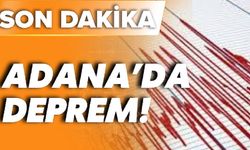 SON DAKİKA

ADANA'DA DEPREM!